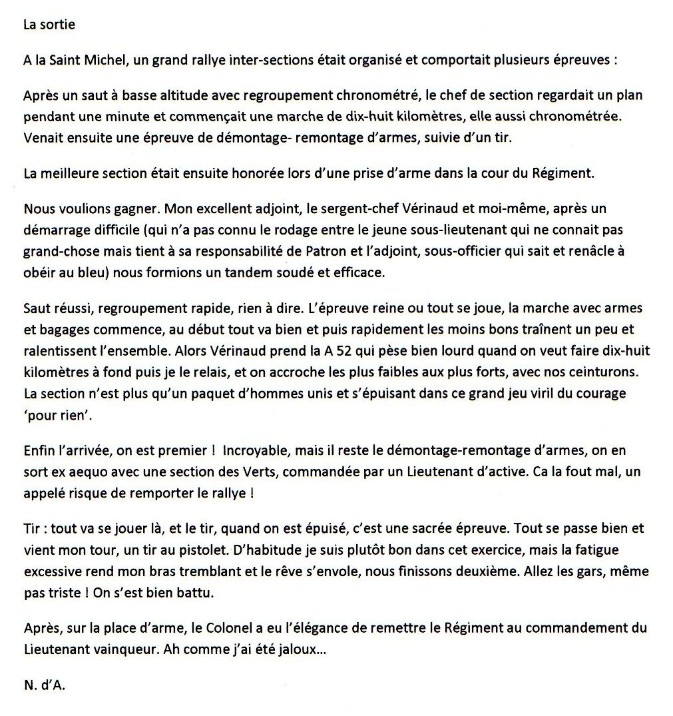 La sortie

A la Saint Michel, un grand rallye inter-sections était organisé et comportait plusieurs épreuves :

Après un saut à basse altitude avec regroupement chronométré, le chef de section regardait un plan pendant une minute et commençait une marche de dix-huit kilomètres, elle aussi chronométrée. Venait ensuite une épreuve de démontage- remontage d'armes, suivie d'un tir.

La meilleure section était ensuite honorée lors d'une prise d'arme dans la cour du Régiment.

Nous voulions gagner. Mon excellent adjoint, le sergent-chef Vérinaud et moi-même, après un démarrage difficile (qui n'a pas connu le rodage entre le jeune sous-lieutenant qui ne connait pas grand-chose mais tient à sa responsabilité de Patron et l'adjoint, sous-officier qui sait et renâcle à obéir au bleu) nous formions un tandem soudé et efficace.

Saut réussi, regroupement rapide, rien à dire. L'épreuve reine ou tout se joue, la marche avec armes et bagages commence, au début tout va bien et puis rapidement les moins bons traînent un peu et ralentissent l'ensemble. Alors Vérinaud prend la A 52 qui pèse bien lourd quand on veut faire dix-huit kilomètres à fond puis je le relais, et on accroche les plus faibles aux plus forts, avec nos ceinturons. La section n'est plus qu'un paquet d'hommes unis et s'épuisant dans ce grand jeu viril du courage 'pour rien'.

Enfin l'arrivée, on est premier ! Incroyable, mais il reste le démontage-remontage d'armes, on en sort ex aequo avec une section des Verts, commandée par un Lieutenant d'active. Ca la fout mal, un appelé risque de remporter le rallye !

Tir : tout va se jouer là, et le tir, quand on est épuisé, c'est une sacrée épreuve. Tout se passe bien et vient mon tour, un tir au pistolet. D'habitude je suis plutôt bon dans cet exercice, mais la fatigue excessive rend mon bras tremblant et le rêve s'envole, nous finissons deuxième. Allez les gars, même pas triste ! On s'est bien battu.

Après, sur la place d'arme, le Colonel a eu l'élégance de remettre le Régiment au commandement du Lieutenant vainqueur. Ah comme j'ai été jaloux...

N. d'A.